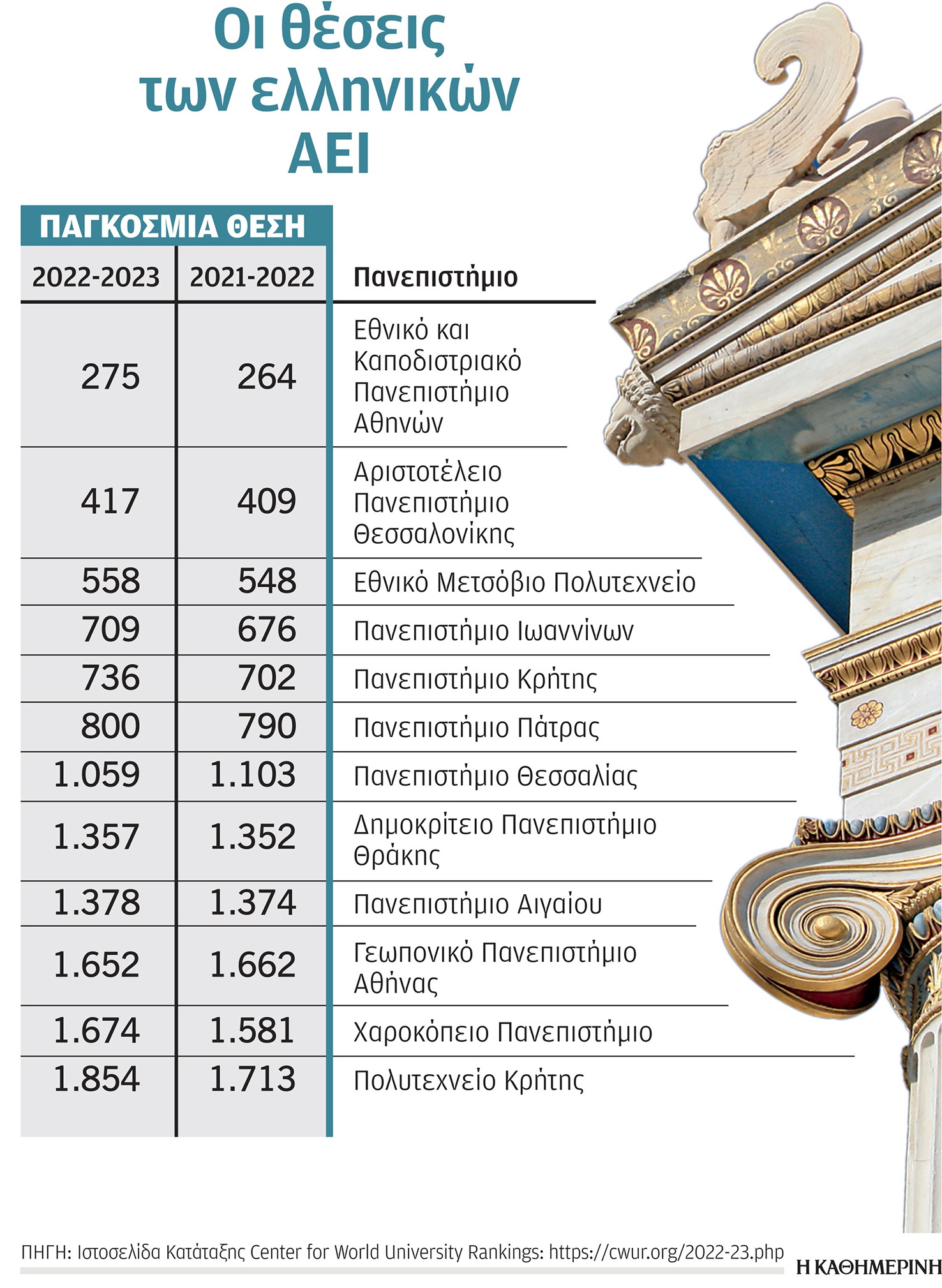 Οι θέσεις των ελληνικών ΑΕΙ

ΠΑΓΚΟΣΜΙΑ ΘΕΣΗ

| 2022-2023 | 2021-2022 | Πανεπιστήμιο |
|---|---|---|
| 275 | 264 | Εθνικό και Καποδιστριακό Πανεπιστήμιο Αθηνών |
| 417 | 409 | Αριστοτέλειο Πανεπιστήμιο Θεσσαλονίκης |
| 558 | 548 | Εθνικό Μετσόβιο Πολυτεχνείο |
| 709 | 676 | Πανεπιστήμιο Ιωαννίνων |
| 736 | 702 | Πανεπιστήμιο Κρήτης |
| 800 | 790 | Πανεπιστήμιο Πάτρας |
| 1.059 | 1.103 | Πανεπιστήμιο Θεσσαλίας |
| 1.357 | 1.352 | Δημοκρίτειο Πανεπιστήμιο Θράκης |
| 1.378 | 1.374 | Πανεπιστήμιο Αιγαίου |
| 1.652 | 1.662 | Γεωπονικό Πανεπιστήμιο Αθήνας |
| 1.674 | 1.581 | Χαροκόπειο Πανεπιστήμιο |
| 1.854 | 1.713 | Πολυτεχνείο Κρήτης |

ΠΗΓΗ: Ιστοσελίδα Κατάταξης Center for World University Rankings: https://cwur.org/2022-23.php

Η ΚΑΘΗΜΕΡΙΝΗ